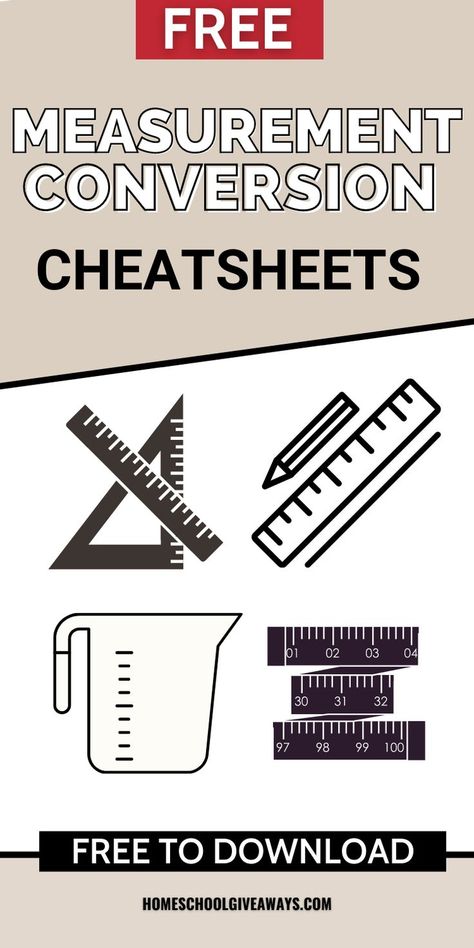 FREE

MEASUREMENT CONVERSION

CHEATSHEETS

01 02 03 04
30 31 32
97 98 99 100

FREE TO DOWNLOAD

HOMESCHOOLGIVEAWAYS.COM